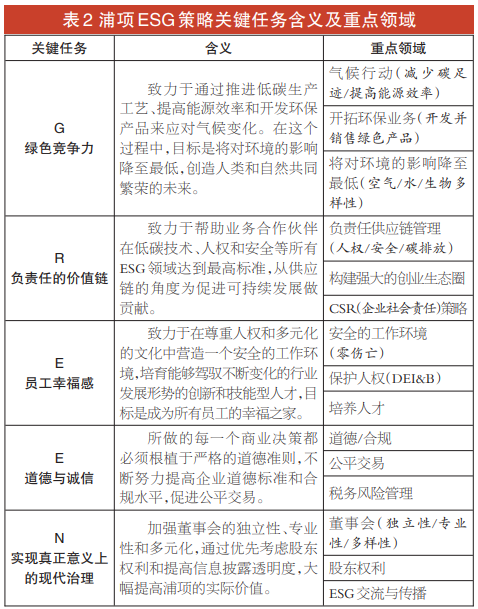 表2 浦项ESG策略关键任务含义及重点领域

| 关键任务 | 含义 | 重点领域 |
|---|---|---|
| G 绿色竞争力 | 致力于通过推进低碳生产工艺、提高能源效率和开发环保产品来应对气候变化。在这个过程中，目标是将对环境的影响降至最低，创造人类和自然共同繁荣的未来。 | 气候行动（减少碳足迹/提高能源效率） |
| | | 开拓环保业务（开发并销售绿色产品） |
| | | 将对环境的影响降至最低（空气/水/生物多样性） |
| R 负责任的价值链 | 致力于帮助业务合作伙伴在低碳技术、人权和安全等所有ESG领域达到最高标准，从供应链的角度为促进可持续发展做贡献。 | 负责任供应链管理（人权/安全/碳排放） |
| | | 构建强大的创业生态圈 |
| | | CSR（企业社会责任）策略 |
| E 员工幸福感 | 致力于在尊重人权和多元化的文化中营造一个安全的工作环境，培育能够驾驭不断变化的行业发展形势的创新和技能型人才，目标是成为所有员工的幸福之家。 | 安全的工作环境（零伤亡） |
| | | 保护人权（DEI&B） |
| | | 培养人才 |
| E 道德与诚信 | 所做的每一个商业决策都必须根植于严格的道德准则，不断努力提高企业道德标准和合规水平，促进公平交易。 | 道德/合规 |
| | | 公平交易 |
| | | 税务风险管理 |
| N 实现真正意义上的现代治理 | 加强董事会的独立性、专业性和多元化，通过优先考虑股东权利和提高信息披露透明度，大幅提高浦项的实际价值。 | 董事会（独立性/专业性/多样性） |
| | | 股东权利 |
| | | ESG交流与传播 |